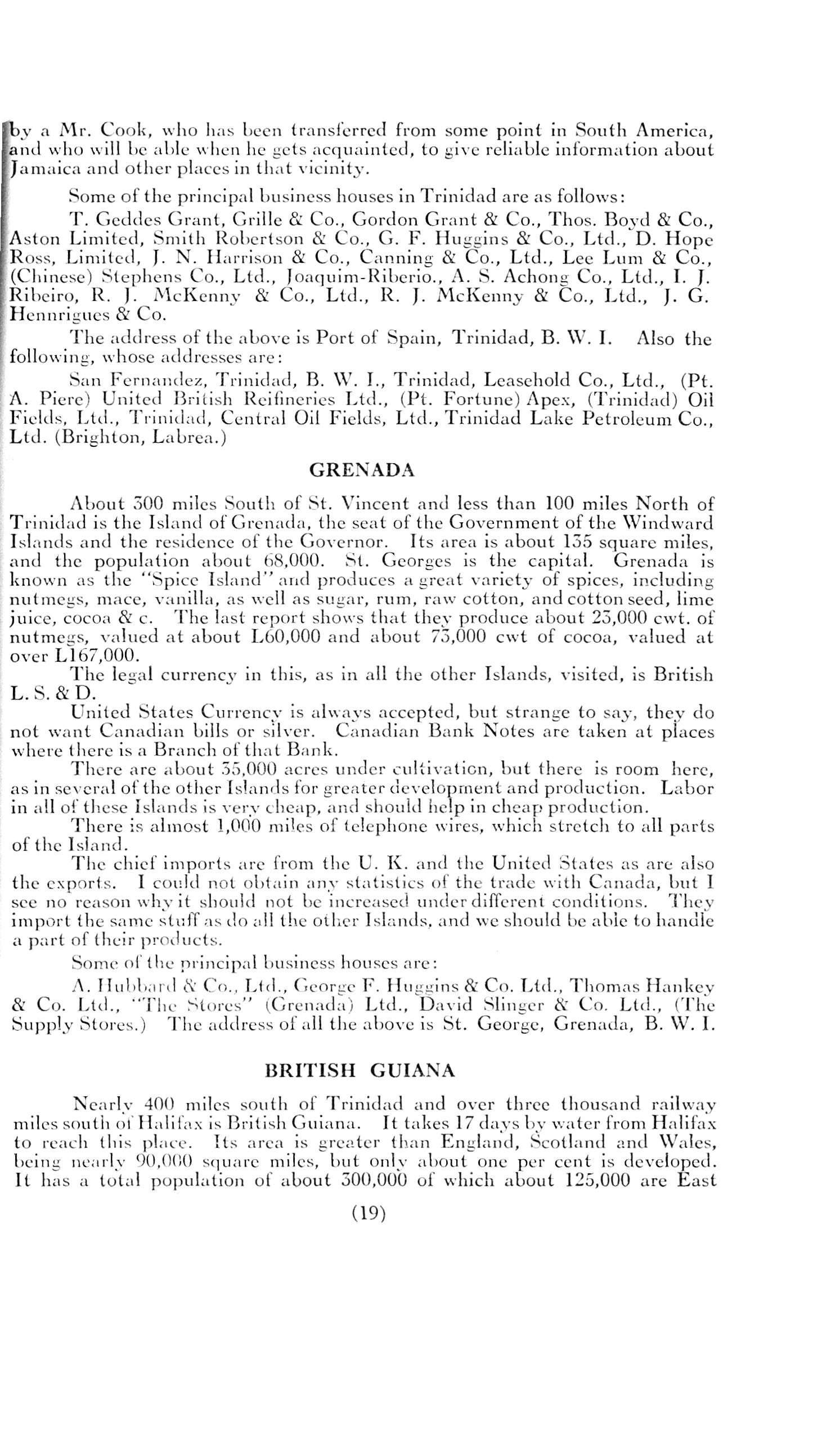 by a Mr. Cook, who has been transferred from some point in South America, and who will be able when he gets acquainted, to give reliable information about Jamaica and other places in that vicinity.

Some of the principal business houses in Trinidad are as follows:

T. Geddes Grant, Grille & Co., Gordon Grant & Co., Thos. Boyd & Co., Aston Limited, Smith Robertson & Co., G. F. Huggins & Co., Ltd., D. Hope Ross, Limited, J. N. Harrison & Co., Canning & Co., Ltd., Lee Lum & Co., (Chinese) Stephens Co., Ltd., Joaquim-Riberio., A. S. Achong Co., Ltd., I. J. Ribeiro, R. J. McKenny & Co., Ltd., R. J. McKenny & Co., Ltd., J. G. Hennrigues & Co.

The address of the above is Port of Spain, Trinidad, B. W. I. Also the following, whose addresses are:

San Fernandez, Trinidad, B. W. I., Trinidad, Leasehold Co., Ltd., (Pt. A. Piere) United British Reifineries Ltd., (Pt. Fortune) Apex, (Trinidad) Oil Fields, Ltd., Trinidad, Central Oil Fields, Ltd., Trinidad Lake Petroleum Co., Ltd. (Brighton, Labrea.)

GRENADA

About 300 miles South of St. Vincent and less than 100 miles North of Trinidad is the Island of Grenada, the seat of the Government of the Windward Islands and the residence of the Governor. Its area is about 135 square miles, and the population about 68,000. St. Georges is the capital. Grenada is known as the "Spice Island" and produces a great variety of spices, including nutmegs, mace, vanilla, as well as sugar, rum, raw cotton, and cotton seed, lime juice, cocoa & c. The last report shows that they produce about 23,000 cwt. of nutmegs, valued at about L60,000 and about 73,000 cwt of cocoa, valued at over L167,000.

The legal currency in this, as in all the other Islands, visited, is British L. S. & D.

United States Currency is always accepted, but strange to say, they do not want Canadian bills or silver. Canadian Bank Notes are taken at places where there is a Branch of that Bank.

There are about 35,000 acres under cultivation, but there is room here, as in several of the other Islands for greater development and production. Labor in all of these Islands is very cheap, and should help in cheap production.

There is almost 1,000 miles of telephone wires, which stretch to all parts of the Island.

The chief imports are from the U. K. and the United States as are also the exports. I could not obtain any statistics of the trade with Canada, but I see no reason why it should not be increased under different conditions. They import the same stuff as do all the other Islands, and we should be able to handle a part of their products.

Some of the principal business houses are:

A. Hubbard & Co., Ltd., George F. Huggins & Co. Ltd., Thomas Hankey & Co. Ltd., "The Stores" (Grenada) Ltd., David Slinger & Co. Ltd., (The Supply Stores.) The address of all the above is St. George, Grenada, B. W. I.

BRITISH GUIANA

Nearly 400 miles south of Trinidad and over three thousand railway miles south of Halifax is British Guiana. It takes 17 days by water from Halifax to reach this place. Its area is greater than England, Scotland and Wales, being nearly 90,000 square miles, but only about one per cent is developed. It has a total population of about 300,000 of which about 125,000 are East

(19)